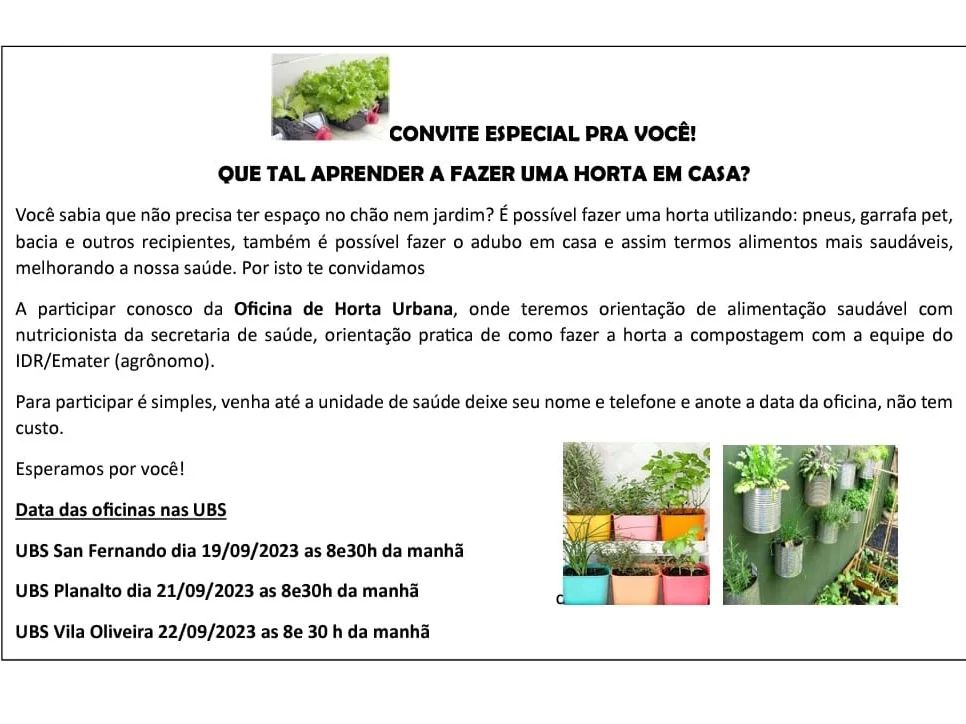 CONVITE ESPECIAL PRA VOCÊ!

QUE TAL APRENDER A FAZER UMA HORTA EM CASA?

Você sabia que não precisa ter espaço no chão nem jardim? É possível fazer uma horta utilizando: pneus, garrafa pet, bacia e outros recipientes, também é possível fazer o adubo em casa e assim termos alimentos mais saudáveis, melhorando a nossa saúde. Por isto te convidamos

A participar conosco da Oficina de Horta Urbana, onde teremos orientação de alimentação saudável com nutricionista da secretaria de saúde, orientação pratica de como fazer a horta a compostagem com a equipe do IDR/Emater (agrônomo).

Para participar é simples, venha até a unidade de saúde deixe seu nome e telefone e anote a data da oficina, não tem custo.

Esperamos por você!

Data das oficinas nas UBS

UBS San Fernando dia 19/09/2023 as 8e30h da manhã

UBS Planalto dia 21/09/2023 as 8e30h da manhã

UBS Vila Oliveira 22/09/2023 as 8e 30 h da manhã